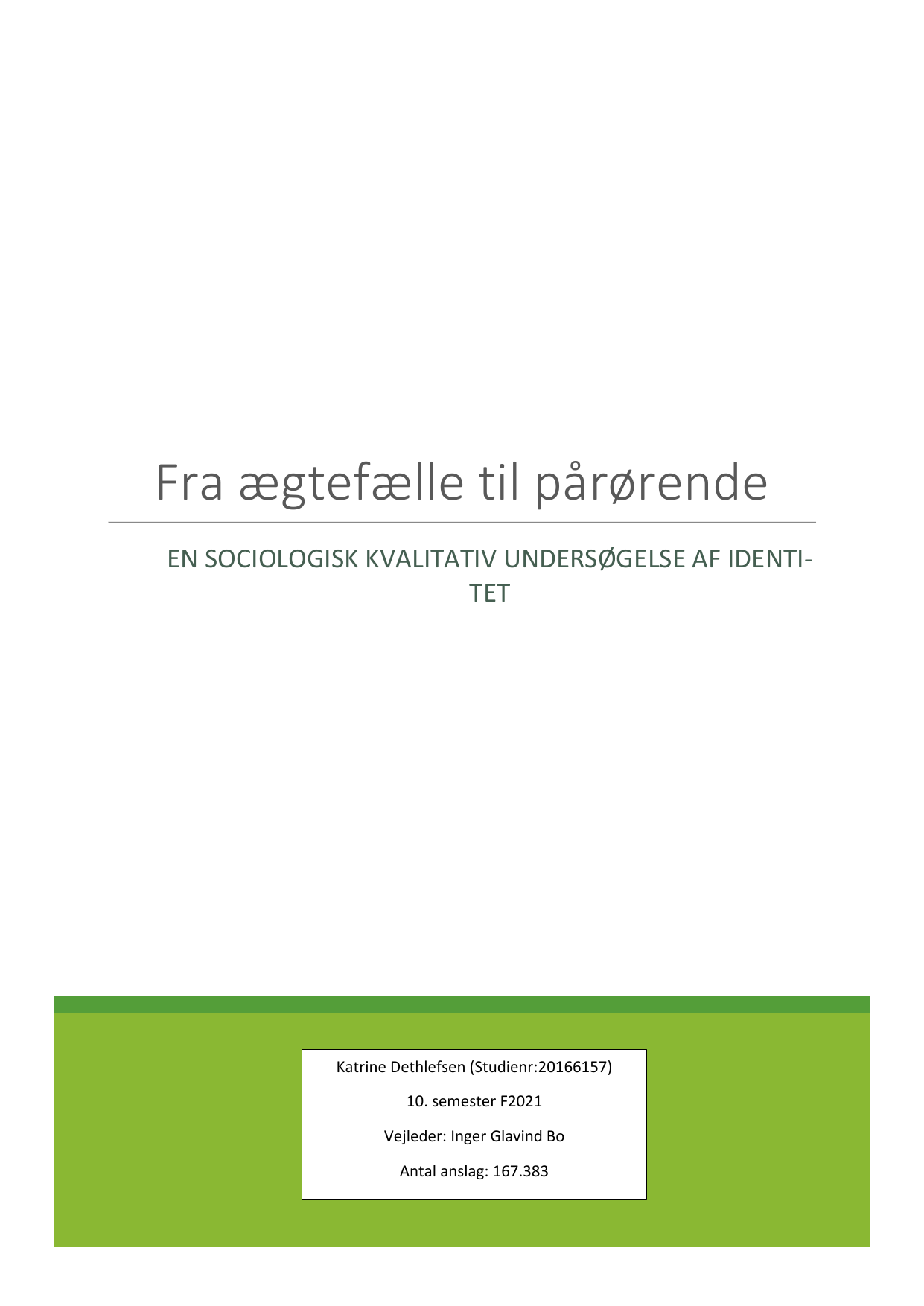 Fra ægtefælle til pårørende

EN SOCIOLOGISK KVALITATIV UNDERSØGELSE AF IDENTITET

Katrine Dethlefsen (Studienr:20166157)

10. semester F2021

Vejleder: Inger Glavind Bo

Antal anslag: 167.383